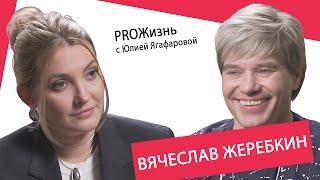 PROЖизнь
с Юлией Ягафаровой

ВЯЧЕСЛАВ ЖЕРЕБКИН